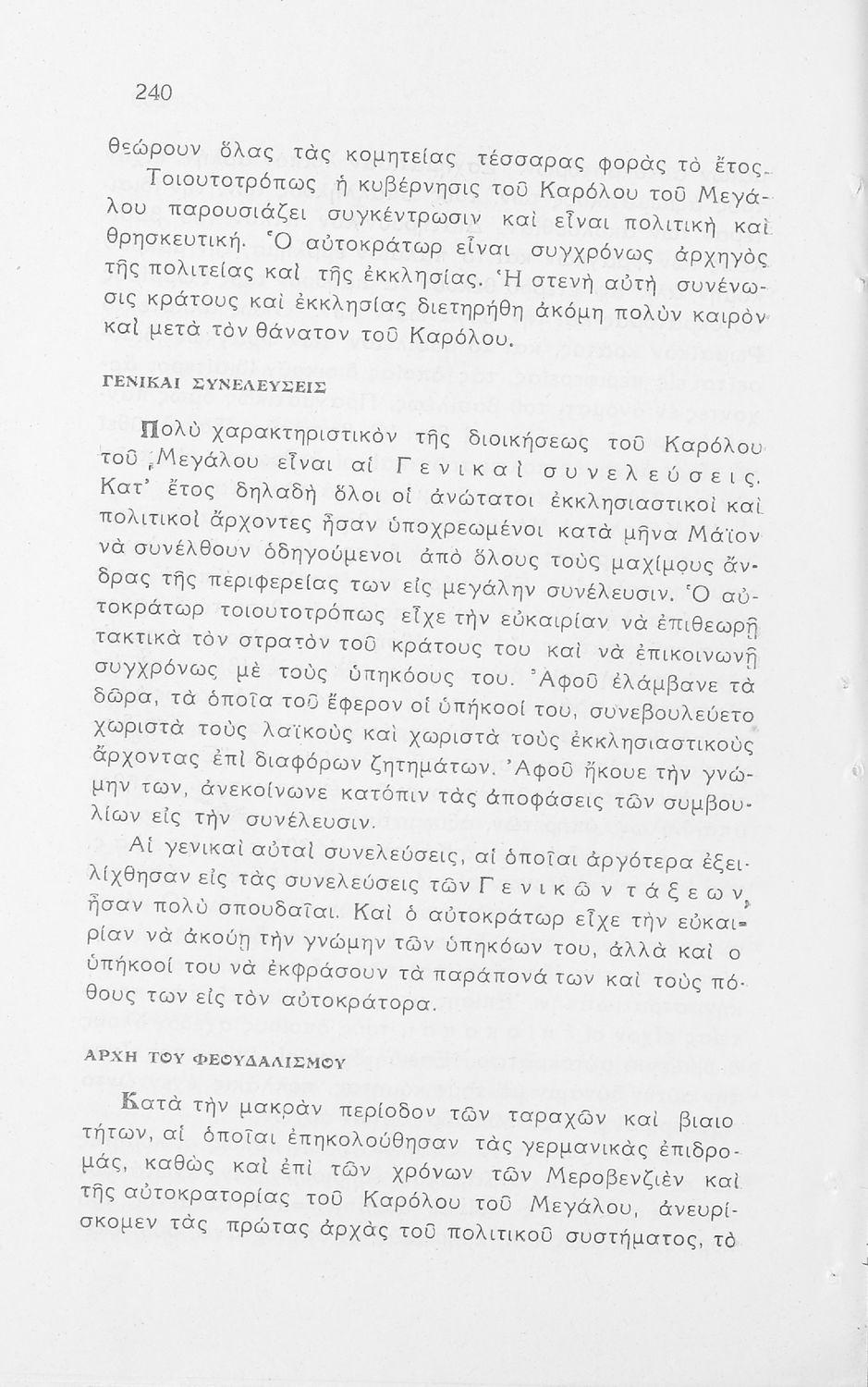 240

θεώρουν ὅλας τὰς κομητείας τέσσαρας φορὰς τὸ ἔτος.
Τοιουτοτρόπως ἡ κυβέρνησις τοῦ Καρόλου τοῦ Μεγάλου παρουσιάζει συγκέντρωσιν καὶ εἶναι πολιτικὴ καὶ θρησκευτική. Ὁ αὐτοκράτωρ εἶναι συγχρόνως ἀρχηγὸς τῆς πολιτείας καὶ τῆς ἐκκλησίας. Ἡ στενὴ αὐτὴ συνένωσις κράτους καὶ ἐκκλησίας διετηρήθη ἀκόμη πολὺν καιρὸν καὶ μετὰ τὸν θάνατον τοῦ Καρόλου.

ΓΕΝΙΚΑΙ ΣΥΝΕΛΕΥΣΕΙΣ

Πολὺ χαρακτηριστικὸν τῆς διοικήσεως τοῦ Καρόλου τοῦ Μεγάλου εἶναι αἱ Γενικαὶ συνελεύσεις. Κατ' ἔτος δηλαδὴ ὅλοι οἱ ἀνώτατοι ἐκκλησιαστικοὶ καὶ πολιτικοὶ ἄρχοντες ἦσαν ὑποχρεωμένοι κατὰ μῆνα Μάϊον νὰ συνέλθουν ὁδηγούμενοι ἀπὸ ὅλους τοὺς μαχίμους ἄνδρας τῆς περιφερείας των εἰς μεγάλην συνέλευσιν. Ὁ αὐτοκράτωρ τοιουτοτρόπως εἶχε τὴν εὐκαιρίαν νὰ ἐπιθεωρῇ τακτικὰ τὸν στρατὸν τοῦ κράτους του καὶ νὰ ἐπικοινωνῇ συγχρόνως μὲ τοὺς ὑπηκόους του. Ἀφοῦ ἐλάμβανε τὰ δῶρα, τὰ ὁποῖα τοῦ ἔφερον οἱ ὑπήκοοί του, συνεβουλεύετο χωριστὰ τοὺς λαϊκοὺς καὶ χωριστὰ τοὺς ἐκκλησιαστικοὺς ἄρχοντας ἐπὶ διαφόρων ζητημάτων. Ἀφοῦ ἤκουε τὴν γνώμην των, ἀνεκοίνωνε κατόπιν τὰς ἀποφάσεις τῶν συμβουλίων εἰς τὴν συνέλευσιν.
Αἱ γενικαὶ αὐταὶ συνελεύσεις, αἱ ὁποῖαι ἀργότερα ἐξελίχθησαν εἰς τὰς συνελεύσεις τῶν Γενικῶν τάξεων, ἦσαν πολὺ σπουδαῖαι. Καὶ ὁ αὐτοκράτωρ εἶχε τὴν εὐκαιρίαν νὰ ἀκούῃ τὴν γνώμην τῶν ὑπηκόων του, ἀλλὰ καὶ ο ὑπήκοοί του νὰ ἐκφράσουν τὰ παράπονά των καὶ τοὺς πόθους των εἰς τὸν αὐτοκράτορα.

ΑΡΧΗ ΤΟΥ ΦΕΟΥΔΑΛΙΣΜΟΥ

Κατὰ τὴν μακρὰν περίοδον τῶν ταραχῶν καὶ βιαιοτήτων, αἱ ὁποῖαι ἐπηκολούθησαν τὰς γερμανικὰς ἐπιδρομάς, καθὼς καὶ ἐπὶ τῶν χρόνων τῶν Μεροβενζιὲν καὶ τῆς αὐτοκρατορίας τοῦ Καρόλου τοῦ Μεγάλου, ἀνευρίσκομεν τὰς πρώτας ἀρχὰς τοῦ πολιτικοῦ συστήματος, τὸ